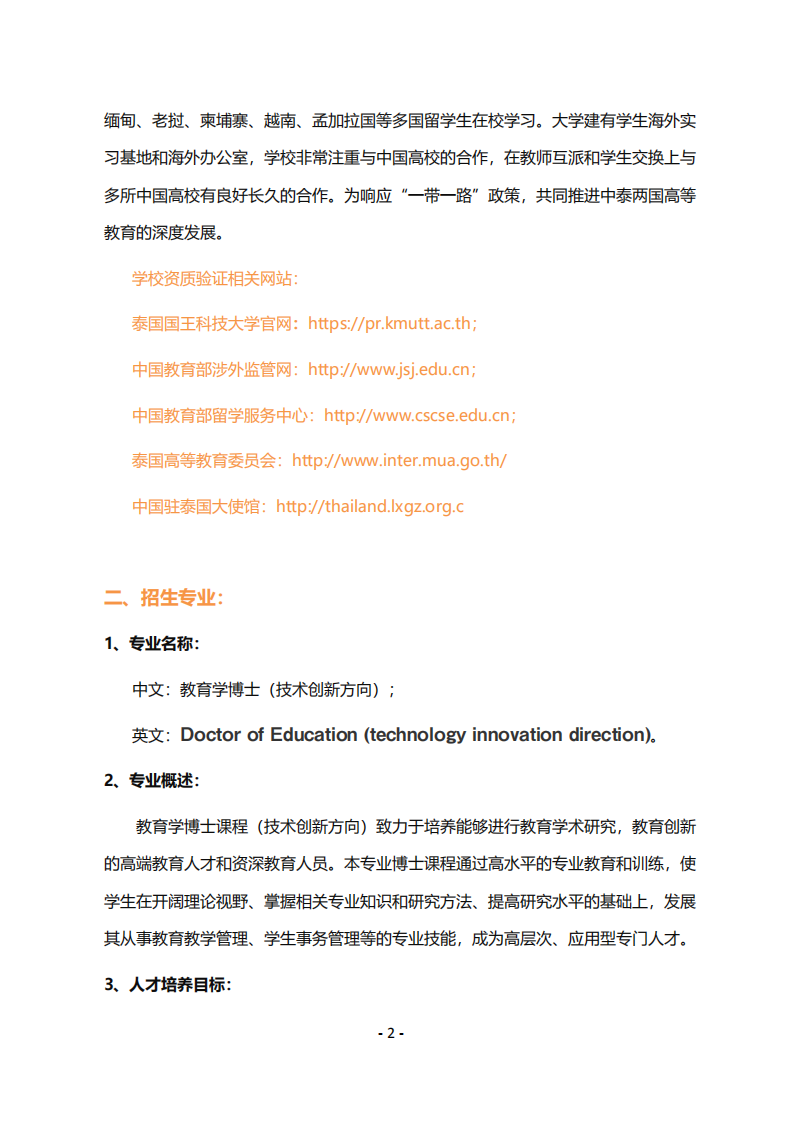 缅甸、老挝、柬埔寨、越南、孟加拉国等多国留学生在校学习。大学建有学生海外实习基地和海外办公室，学校非常注重与中国高校的合作，在教师互派和学生交换上与多所中国高校有良好长久的合作。为响应“一带一路”政策，共同推进中泰两国高等教育的深度发展。

学校资质验证相关网站：

泰国国王科技大学官网：https://pr.kmutt.ac.th；

中国教育部涉外监管网：http://www.jsj.edu.cn；

中国教育部留学服务中心：http://www.cscse.edu.cn；

泰国高等教育委员会：http://www.inter.mua.go.th/

中国驻泰国大使馆：http://thailand.lxgz.org.c

二、招生专业：

1、专业名称：

中文：教育学博士（技术创新方向）；

英文：Doctor of Education (technology innovation direction)。

2、专业概述：

教育学博士课程（技术创新方向）致力于培养能够进行教育学术研究，教育创新的高端教育人才和资深教育人员。本专业博士课程通过高水平的专业教育和训练，使学生在开阔理论视野、掌握相关专业知识和研究方法、提高研究水平的基础上，发展其从事教育教学管理、学生事务管理等的专业技能，成为高层次、应用型专门人才。

3、人才培养目标：

- 2 -